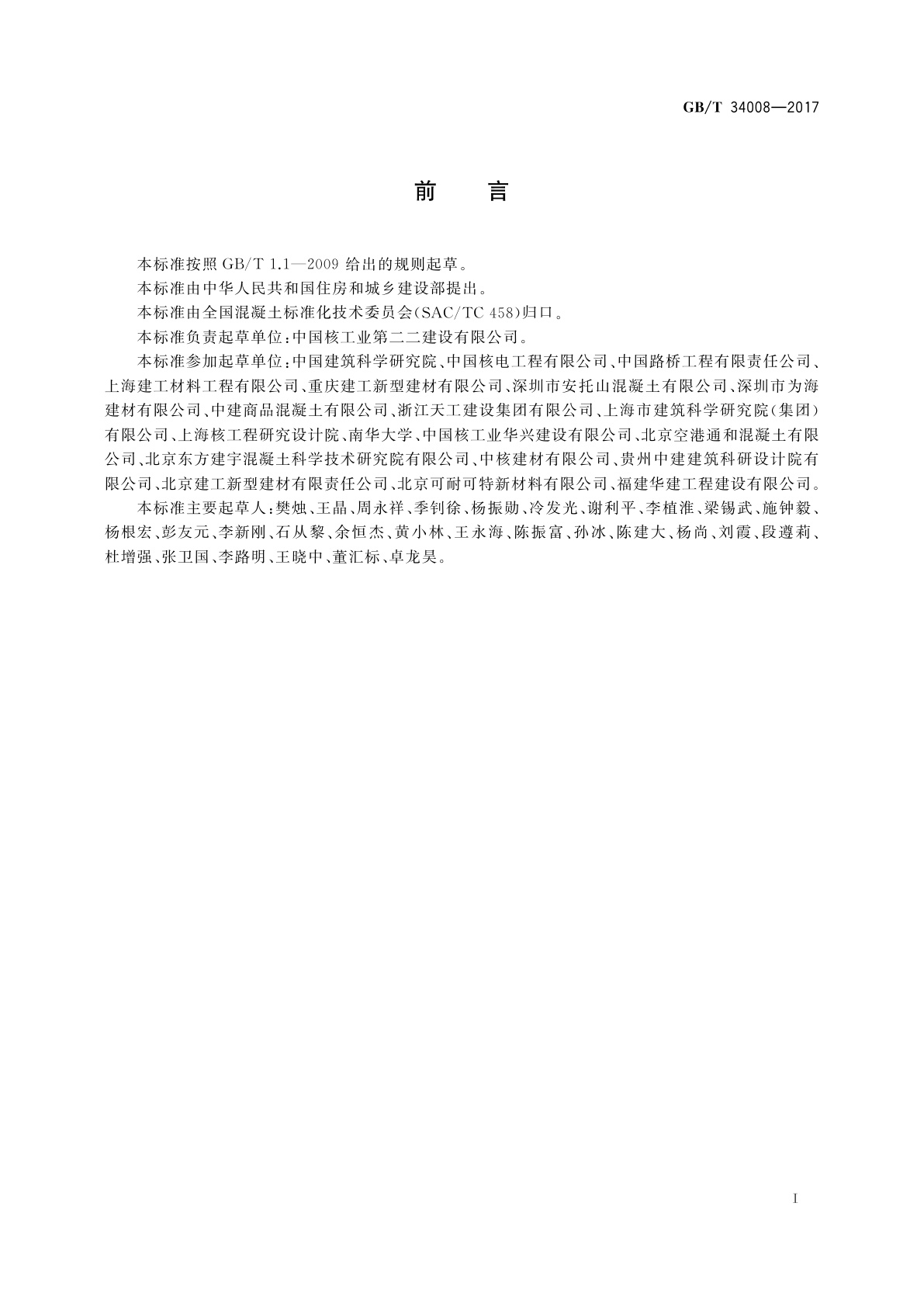 GB/T 34008—2017

前　言

本标准按照 GB/T 1.1—2009 给出的规则起草。

本标准由中华人民共和国住房和城乡建设部提出。

本标准由全国混凝土标准化技术委员会(SAC/TC 458)归口。

本标准负责起草单位：中国核工业第二二建设有限公司。

本标准参加起草单位：中国建筑科学研究院、中国核电工程有限公司、中国路桥工程有限责任公司、上海建工材料工程有限公司、重庆建工新型建材有限公司、深圳市安托山混凝土有限公司、深圳市为海建材有限公司、中建商品混凝土有限公司、浙江天工建设集团有限公司、上海市建筑科学研究院(集团)有限公司、上海核工程研究设计院、南华大学、中国核工业华兴建设有限公司、北京空港通和混凝土有限公司、北京东方建宇混凝土科学技术研究院有限公司、中核建材有限公司、贵州中建建筑科研设计院有限公司、北京建工新型建材有限责任公司、北京可耐可特新材料有限公司、福建华建工程建设有限公司。

本标准主要起草人：樊烛、王晶、周永祥、季钊徐、杨振勋、冷发光、谢利平、李植淮、梁锡武、施钟毅、杨根宏、彭友元、李新刚、石从黎、余恒杰、黄小林、王永海、陈振富、孙冰、陈建大、杨尚、刘霞、段遵莉、杜增强、张卫国、李路明、王晓中、董汇标、卓龙昊。

I